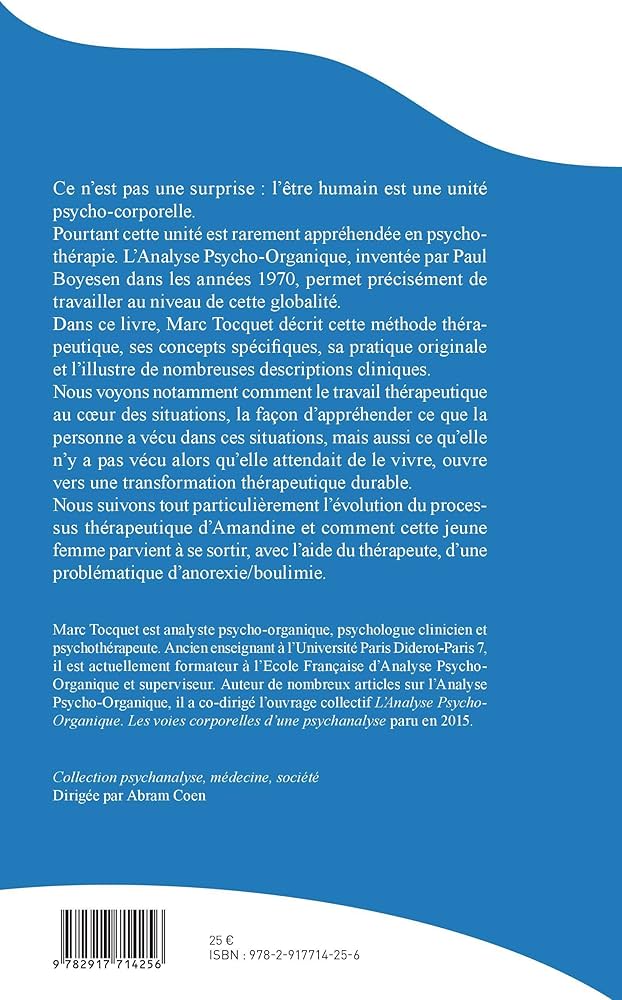 Ce n'est pas une surprise : l'être humain est une unité psycho-corporelle.
Pourtant cette unité est rarement appréhendée en psychothérapie. L'Analyse Psycho-Organique, inventée par Paul Boyesen dans les années 1970, permet précisément de travailler au niveau de cette globalité.
Dans ce livre, Marc Tocquet décrit cette méthode thérapeutique, ses concepts spécifiques, sa pratique originale et l'illustre de nombreuses descriptions cliniques.
Nous voyons notamment comment le travail thérapeutique au cœur des situations, la façon d'appréhender ce que la personne a vécu dans ces situations, mais aussi ce qu'elle n'y a pas vécu alors qu'elle attendait de le vivre, ouvre vers une transformation thérapeutique durable.
Nous suivons tout particulièrement l'évolution du processus thérapeutique d'Amandine et comment cette jeune femme parvient à se sortir, avec l'aide du thérapeute, d'une problématique d'anorexie/boulimie.

Marc Tocquet est analyste psycho-organique, psychologue clinicien et psychothérapeute. Ancien enseignant à l'Université Paris Diderot-Paris 7, il est actuellement formateur à l'Ecole Française d'Analyse Psycho-Organique et superviseur. Auteur de nombreux articles sur l'Analyse Psycho-Organique, il a co-dirigé l'ouvrage collectif L'Analyse Psycho-Organique. Les voies corporelles d'une psychanalyse paru en 2015.

Collection psychanalyse, médecine, société
Dirigée par Abram Coen

9 782917 714256

25 €
ISBN : 978-2-917714-25-6